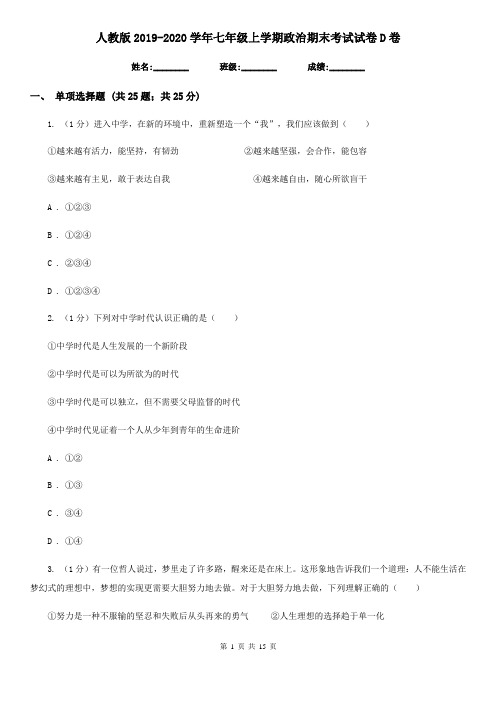 人教版2019-2020学年七年级上学期政治期末考试试卷D卷

姓名:________ 班级:________ 成绩:________

一、 单项选择题 (共25题；共25分)

1. （1分）进入中学，在新的环境中，重新塑造一个“我”，我们应该做到（ ）

①越来越有活力，能坚持，有韧劲 ②越来越坚强，会合作，能包容

③越来越有主见，敢于表达自我 ④越来越自由，随心所欲盲干

A . ①②③

B . ①②④

C . ②③④

D . ①②③④

2. （1分）下列对中学时代认识正确的是（ ）

①中学时代是人生发展的一个新阶段

②中学时代是可以为所欲为的时代

③中学时代是可以独立，但不需要父母监督的时代

④中学时代见证着一个人从少年到青年的生命进阶

A . ①②

B . ①③

C . ③④

D . ①④

3. （1分）有一位哲人说过，梦里走了许多路，醒来还是在床上。这形象地告诉我们一个道理：人不能生活在梦幻式的理想中，梦想的实现更需要大胆努力地去做。对于大胆努力地去做，下列理解正确的（ ）

①努力是一种不服输的坚忍和失败后从头再来的勇气 ②人生理想的选择趋于单一化

第 1 页 共 15 页